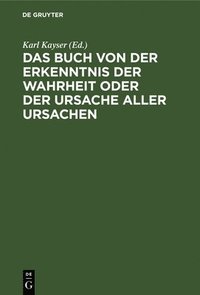 DE GRUYTER

Karl Kayser (Ed.)

DAS BUCH VON DER ERKENNTNIS DER WAHRHEIT ODER DER URSACHE ALLER URSACHEN

DE
G